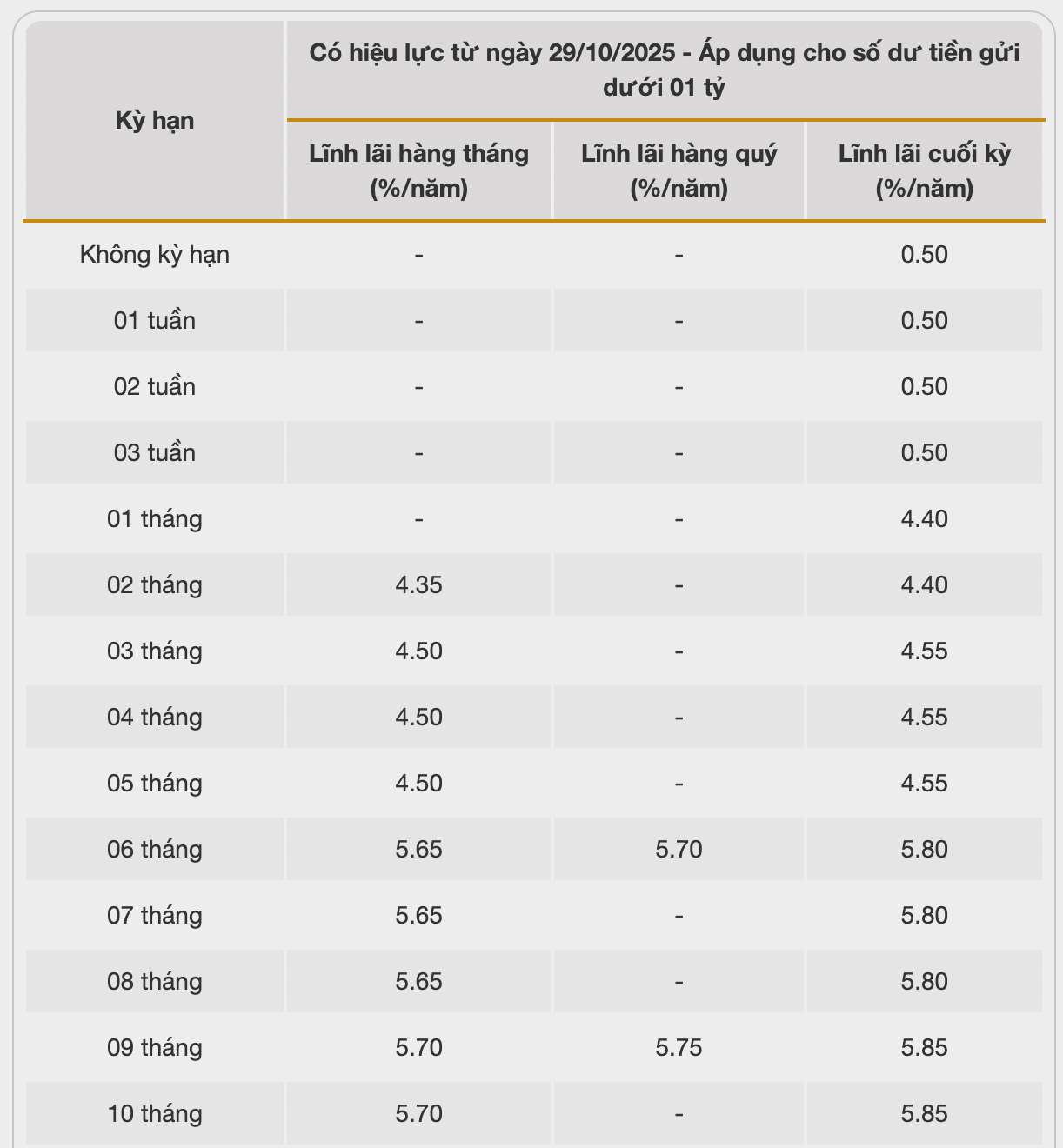 | Kỳ hạn | Có hiệu lực từ ngày 29/10/2025 - Áp dụng cho số dư tiền gửi dưới 01 tỷ | | |
|---|---|---|---|
| | Lĩnh lãi hàng tháng (%/năm) | Lĩnh lãi hàng quý (%/năm) | Lĩnh lãi cuối kỳ (%/năm) |
| Không kỳ hạn | - | - | 0.50 |
| 01 tuần | - | - | 0.50 |
| 02 tuần | - | - | 0.50 |
| 03 tuần | - | - | 0.50 |
| 01 tháng | - | - | 4.40 |
| 02 tháng | 4.35 | - | 4.40 |
| 03 tháng | 4.50 | - | 4.55 |
| 04 tháng | 4.50 | - | 4.55 |
| 05 tháng | 4.50 | - | 4.55 |
| 06 tháng | 5.65 | 5.70 | 5.80 |
| 07 tháng | 5.65 | - | 5.80 |
| 08 tháng | 5.65 | - | 5.80 |
| 09 tháng | 5.70 | 5.75 | 5.85 |
| 10 tháng | 5.70 | - | 5.85 |